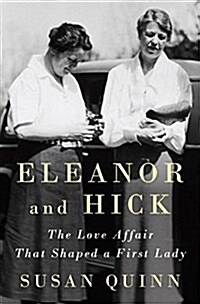 ELEANOR
and HICK

The Love Affair
That Shaped a First Lady

SUSAN QUINN